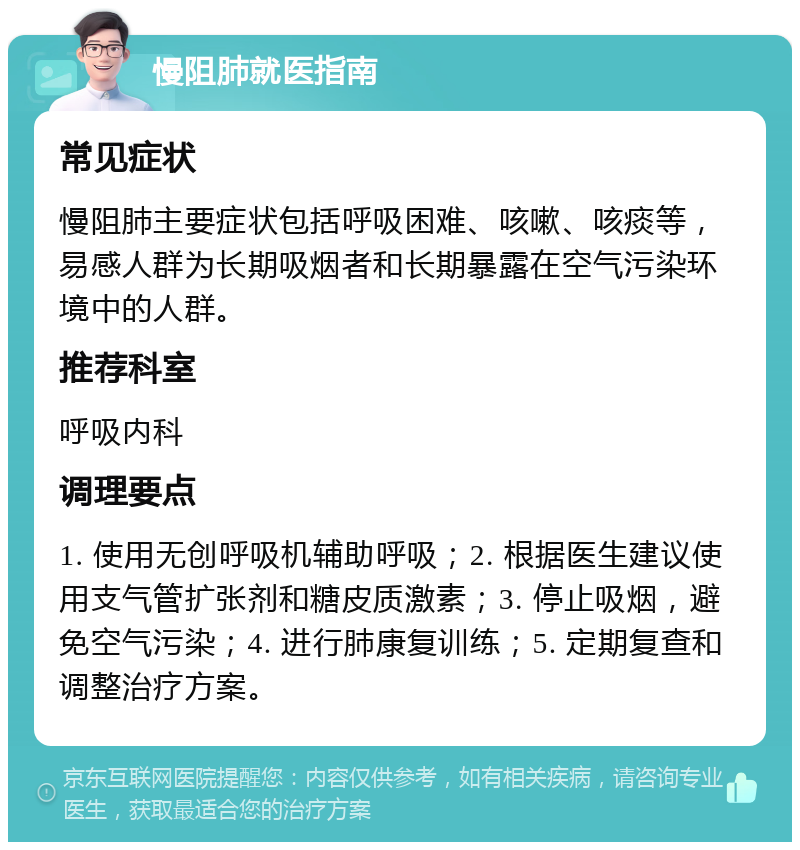 慢阻肺就医指南

常见症状

慢阻肺主要症状包括呼吸困难、咳嗽、咳痰等，易感人群为长期吸烟者和长期暴露在空气污染环境中的人群。

推荐科室

呼吸内科

调理要点

1. 使用无创呼吸机辅助呼吸；2. 根据医生建议使用支气管扩张剂和糖皮质激素；3. 停止吸烟，避免空气污染；4. 进行肺康复训练；5. 定期复查和调整治疗方案。

京东互联网医院提醒您：内容仅供参考，如有相关疾病，请咨询专业医生，获取最适合您的治疗方案